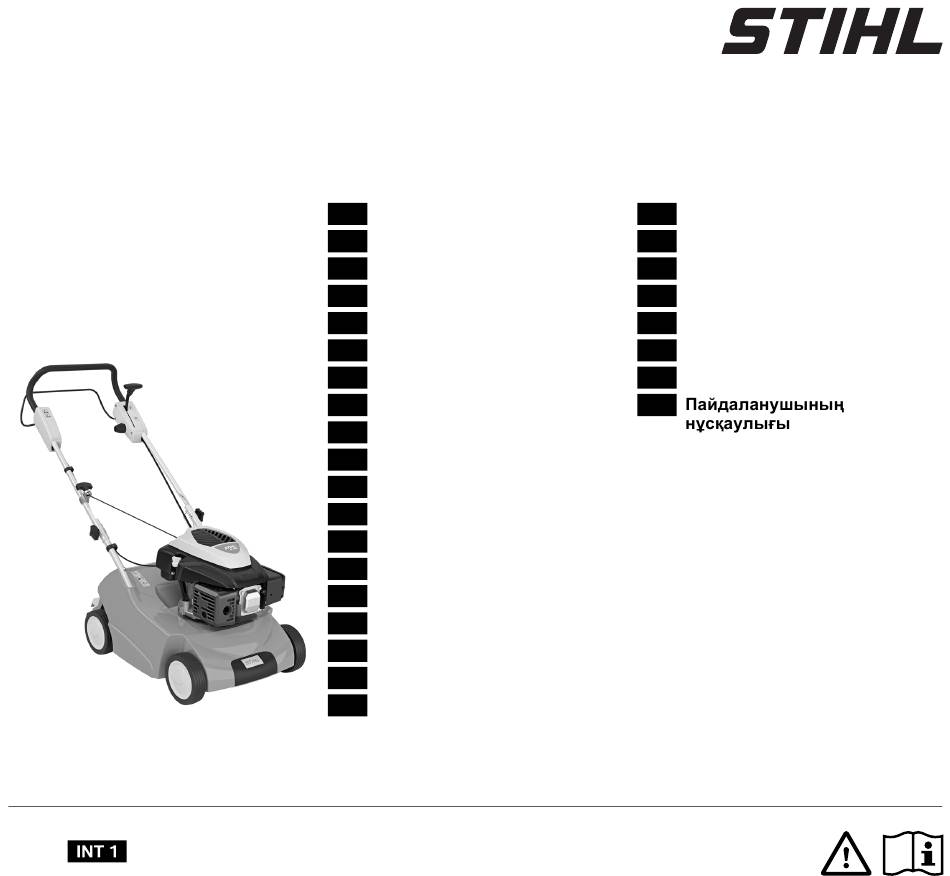 STIHL

Пайдаланушының нұсқаулығы

INT 1